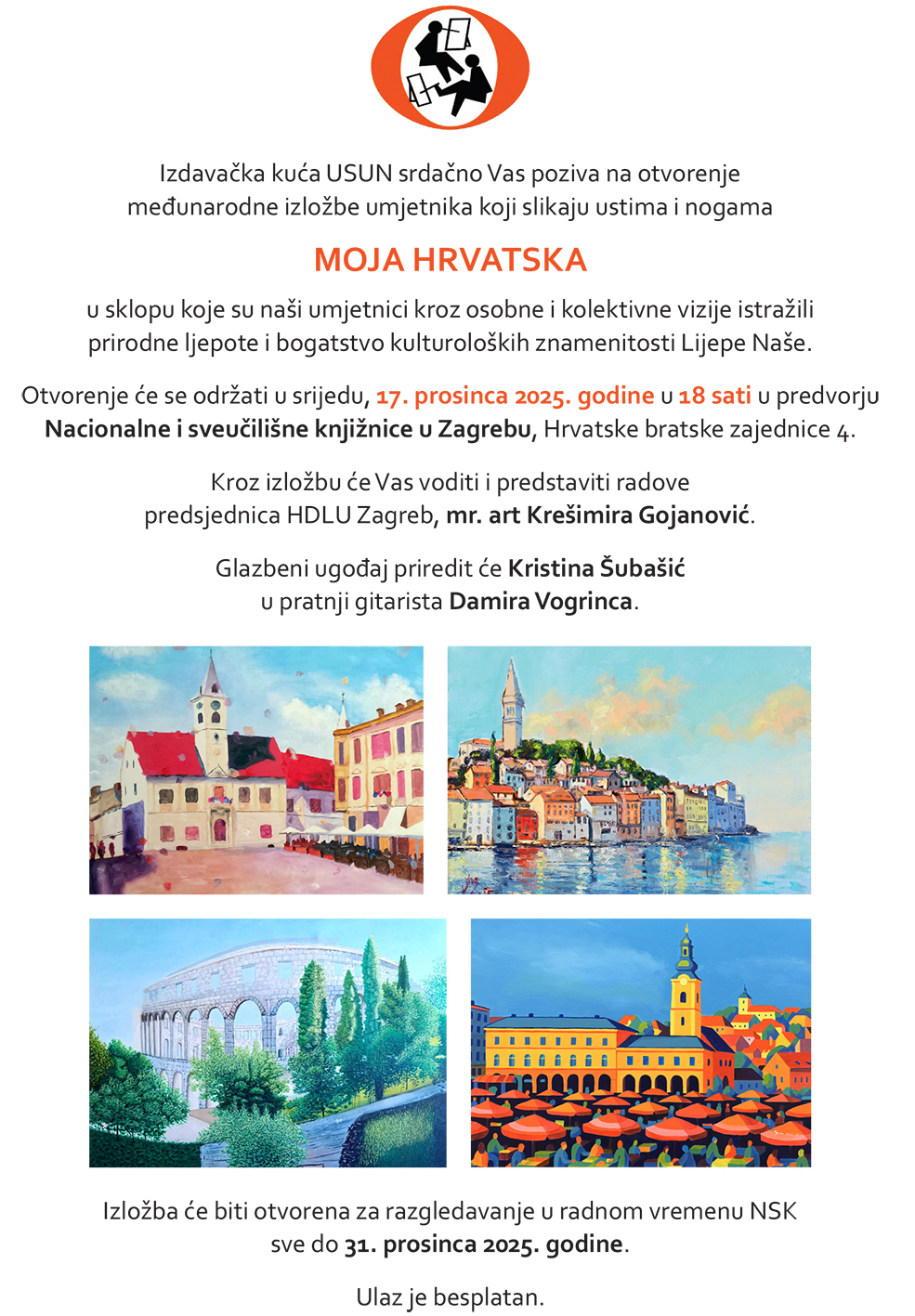 Izdavačka kuća USUN srdačno Vas poziva na otvorenje međunarodne izložbe umjetnika koji slikaju ustima i nogama

MOJA HRVATSKA

u sklopu koje su naši umjetnici kroz osobne i kolektivne vizije istražili prirodne ljepote i bogatstvo kulturoloških znamenitosti Lijepe Naše.

Otvorenje će se održati u srijedu, 17. prosinca 2025. godine u 18 sati u predvorju Nacionalne i sveučilišne knjižnice u Zagrebu, Hrvatske bratske zajednice 4.

Kroz izložbu će Vas voditi i predstaviti radove predsjednica HDLU Zagreb, mr. art Krešimira Gojanović.

Glazbeni ugođaj priredit će Kristina Šubašić u pratnji gitarista Damira Vogrinca.

Izložba će biti otvorena za razgledavanje u radnom vremenu NSK sve do 31. prosinca 2025. godine.

Ulaz je besplatan.